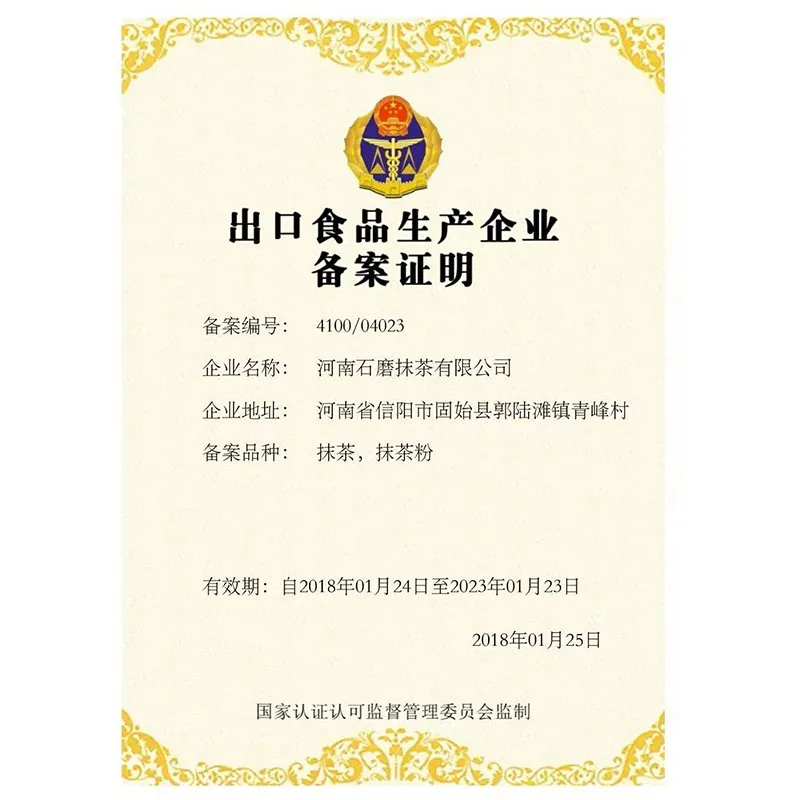 出口食品生产企业
备案证明

备案编号： 4100/04023

企业名称： 河南石磨抹茶有限公司

企业地址： 河南省信阳市固始县郭陆滩镇青峰村

备案品种： 抹茶，抹茶粉

有效期：自2018年01月24日至2023年01月23日

2018年01月25日

国家认证认可监督管理委员会监制